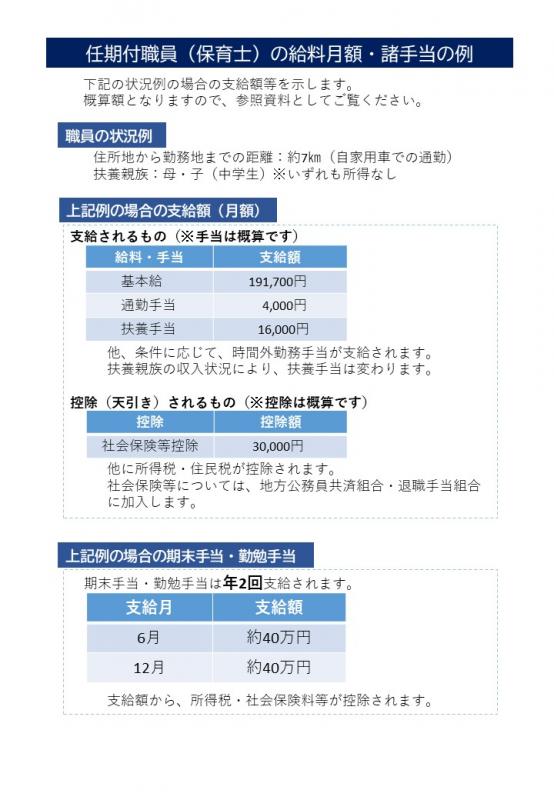 任期付職員（保育士）の給料月額・諸手当の例

下記の状況例の場合の支給額等を示します。
概算額となりますので、参照資料としてご覧ください。

職員の状況例

住所地から勤務地までの距離：約7km（自家用車での通勤）
扶養親族：母・子（中学生）※いずれも所得なし

上記例の場合の支給額（月額）

支給されるもの（※手当は概算です）

| 給料・手当 | 支給額 |
|---|---|
| 基本給 | 191,700円 |
| 通勤手当 | 4,000円 |
| 扶養手当 | 16,000円 |

他、条件に応じて、時間外勤務手当が支給されます。
扶養親族の収入状況により、扶養手当は変わります。

控除（天引き）されるもの（※控除は概算です）

| 控除 | 控除額 |
|---|---|
| 社会保険等控除 | 30,000円 |

他に所得税・住民税が控除されます。
社会保険等については、地方公務員共済組合・退職手当組合に加入します。

上記例の場合の期末手当・勤勉手当

期末手当・勤勉手当は年2回支給されます。

| 支給月 | 支給額 |
|---|---|
| 6月 | 約40万円 |
| 12月 | 約40万円 |

支給額から、所得税・社会保険料等が控除されます。